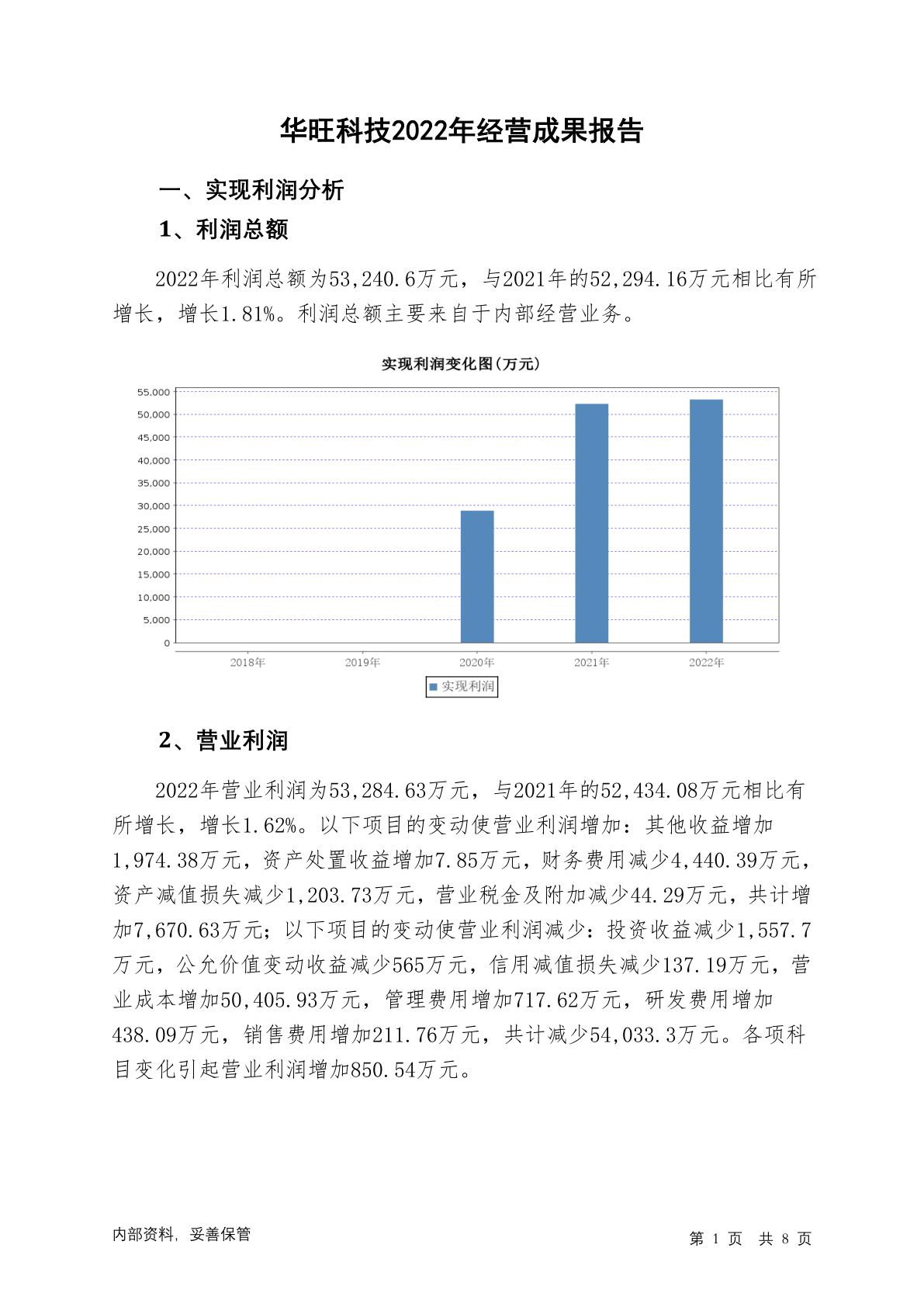 华旺科技2022年经营成果报告

一、实现利润分析

1、利润总额

2022年利润总额为53,240.6万元，与2021年的52,294.16万元相比有所增长，增长1.81%。利润总额主要来自于内部经营业务。

实现利润变化图(万元)

55,000
50,000
45,000
40,000
35,000
30,000
25,000
20,000
15,000
10,000
5,000
0

2018年 2019年 2020年 2021年 2022年

实现利润

2、营业利润

2022年营业利润为53,284.63万元，与2021年的52,434.08万元相比有所增长，增长1.62%。以下项目的变动使营业利润增加：其他收益增加1,974.38万元，资产处置收益增加7.85万元，财务费用减少4,440.39万元，资产减值损失减少1,203.73万元，营业税金及附加减少44.29万元，共计增加7,670.63万元；以下项目的变动使营业利润减少：投资收益减少1,557.7万元，公允价值变动收益减少565万元，信用减值损失减少137.19万元，营业成本增加50,405.93万元，管理费用增加717.62万元，研发费用增加438.09万元，销售费用增加211.76万元，共计减少54,033.3万元。各项科目变化引起营业利润增加850.54万元。

内部资料，妥善保管

第 1 页 共 8 页